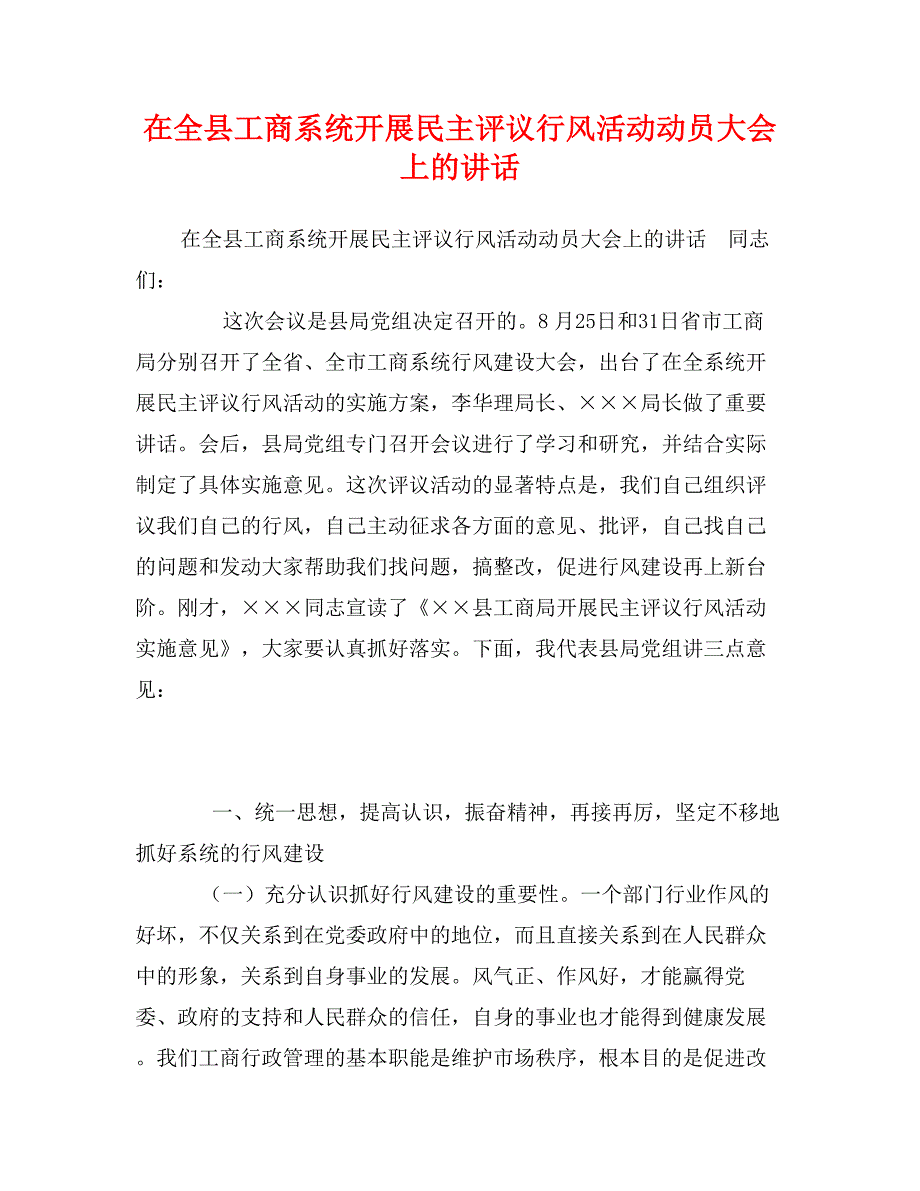 在全县工商系统开展民主评议行风活动动员大会上的讲话

在全县工商系统开展民主评议行风活动动员大会上的讲话　同志们：

这次会议是县局党组决定召开的。8月25日和31日省市工商局分别召开了全省、全市工商系统行风建设大会，出台了在全系统开展民主评议行风活动的实施方案，李华理局长、×××局长做了重要讲话。会后，县局党组专门召开会议进行了学习和研究，并结合实际制定了具体实施意见。这次评议活动的显著特点是，我们自己组织评议我们自己的行风，自己主动征求各方面的意见、批评，自己找自己的问题和发动大家帮助我们找问题，搞整改，促进行风建设再上新台阶。刚才，×××同志宣读了《××县工商局开展民主评议行风活动实施意见》，大家要认真抓好落实。下面，我代表县局党组讲三点意见：

一、统一思想，提高认识，振奋精神，再接再厉，坚定不移地抓好系统的行风建设

（一）充分认识抓好行风建设的重要性。一个部门行业作风的好坏，不仅关系到在党委政府中的地位，而且直接关系到在人民群众中的形象，关系到自身事业的发展。风气正、作风好，才能赢得党委、政府的支持和人民群众的信任，自身的事业也才能得到健康发展。我们工商行政管理的基本职能是维护市场秩序，根本目的是促进改